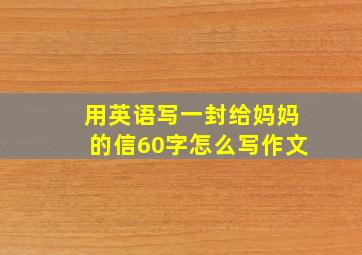 用英语写一封给妈妈的信60字怎么写作文